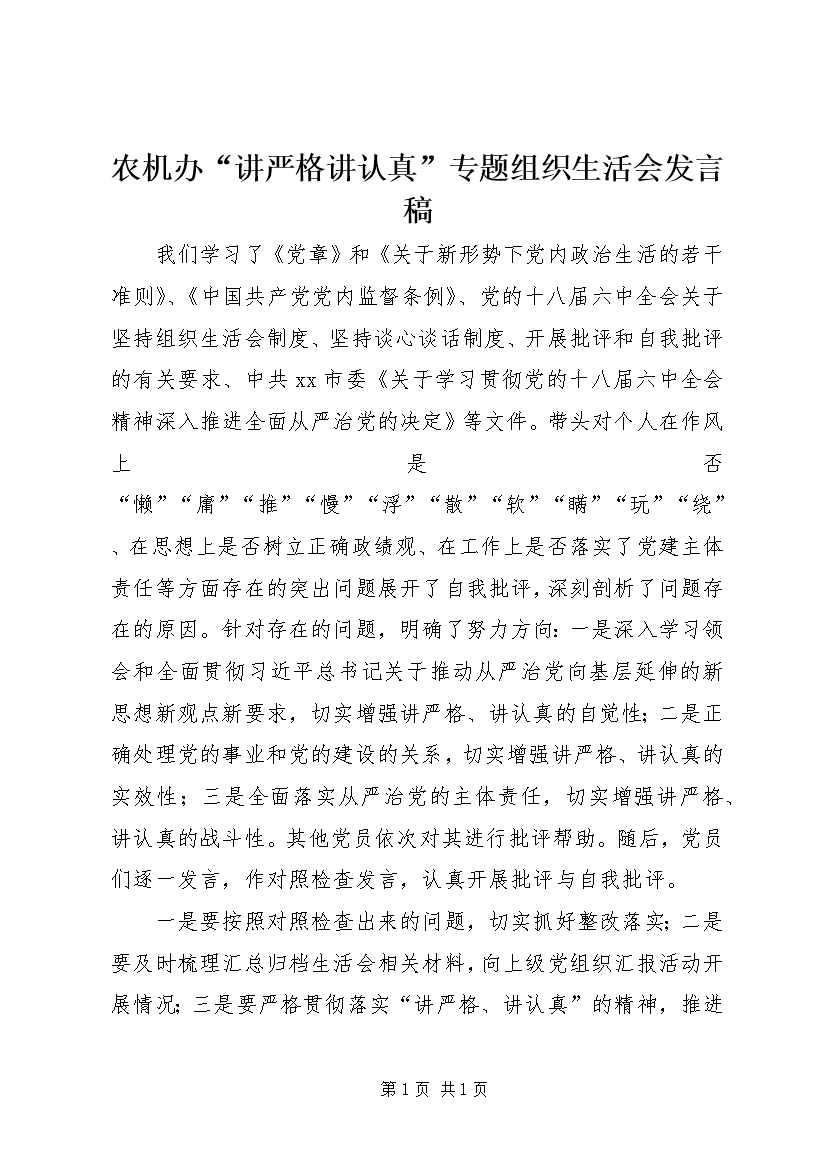 农机办“讲严格讲认真”专题组织生活会发言稿

我们学习了《党章》和《关于新形势下党内政治生活的若干准则》、《中国共产党党内监督条例》、党的十八届六中全会关于坚持组织生活会制度、坚持谈心谈话制度、开展批评和自我批评的有关要求、中共xx市委《关于学习贯彻党的十八届六中全会精神深入推进全面从严治党的决定》等文件。带头对个人在作风上是否“懒”“庸”“推”“慢”“浮”“散”“软”“瞒”“玩”“绕”、在思想上是否树立正确政绩观、在工作上是否落实了党建主体责任等方面存在的突出问题展开了自我批评，深刻剖析了问题存在的原因。针对存在的问题，明确了努力方向：一是深入学习领会和全面贯彻习近平总书记关于推动从严治党向基层延伸的新思想新观点新要求，切实增强讲严格、讲认真的自觉性；二是正确处理党的事业和党的建设的关系，切实增强讲严格、讲认真的实效性；三是全面落实从严治党的主体责任，切实增强讲严格、讲认真的战斗性。其他党员依次对其进行批评帮助。随后，党员们逐一发言，作对照检查发言，认真开展批评与自我批评。

一是要按照对照检查出来的问题，切实抓好整改落实；二是要及时梳理汇总归档生活会相关材料，向上级党组织汇报活动开展情况；三是要严格贯彻落实“讲严格、讲认真”的精神，推进

第1页 共1页